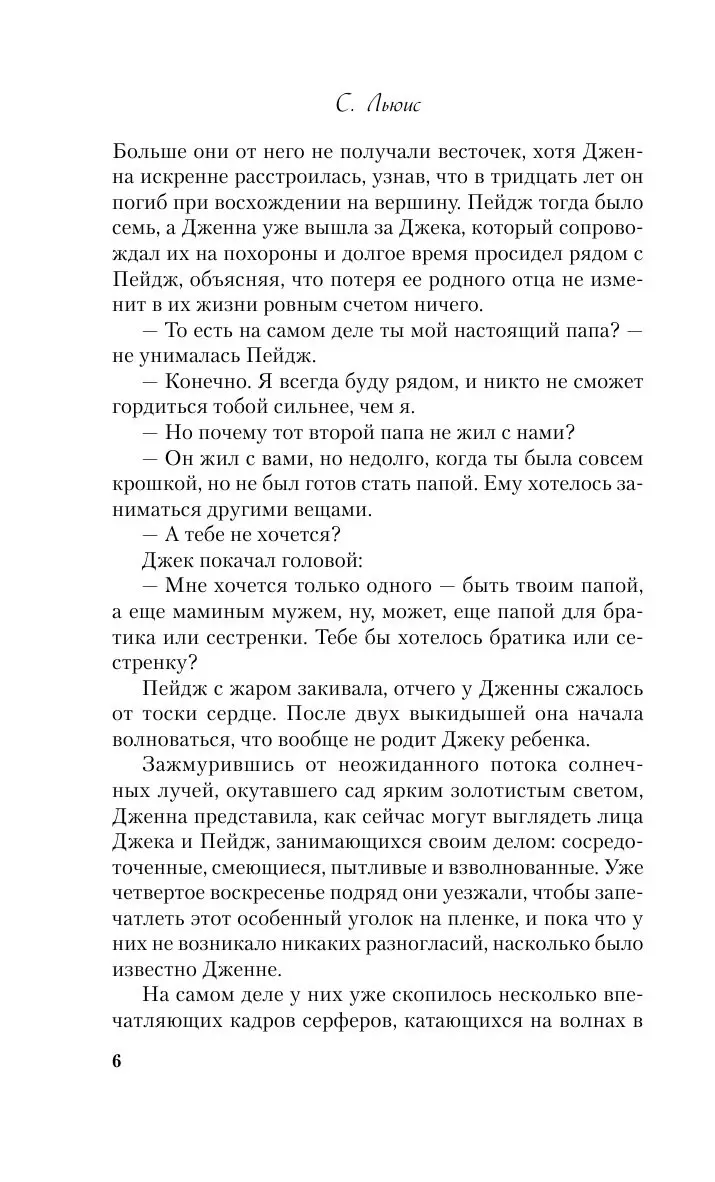 С. Льюис

Больше они от него не получали весточек, хотя Дженна искренне расстроилась, узнав, что в тридцать лет он погиб при восхождении на вершину. Пейдж тогда было семь, а Дженна уже вышла за Джека, который сопровождал их на похороны и долгое время просидел рядом с Пейдж, объясняя, что потеря ее родного отца не изменит в их жизни ровным счетом ничего.

— То есть на самом деле ты мой настоящий папа? — не унималась Пейдж.

— Конечно. Я всегда буду рядом, и никто не сможет гордиться тобой сильнее, чем я.

— Но почему тот второй папа не жил с нами?

— Он жил с вами, но недолго, когда ты была совсем крошкой, но не был готов стать папой. Ему хотелось заниматься другими вещами.

— А тебе не хочется?

Джек покачал головой:

— Мне хочется только одного — быть твоим папой, а еще маминым мужем, ну, может, еще папой для братика или сестренки. Тебе бы хотелось братика или сестренку?

Пейдж с жаром закивала, отчего у Дженны сжалось от тоски сердце. После двух выкидышей она начала волноваться, что вообще не родит Джеку ребенка.

Зажмурившись от неожиданного потока солнечных лучей, окутавшего сад ярким золотистым светом, Дженна представила, как сейчас могут выглядеть лица Джека и Пейдж, занимающихся своим делом: сосредоточенные, смеющиеся, пытливые и взволнованные. Уже четвертое воскресенье подряд они уезжали, чтобы запечатлеть этот особенный уголок на пленке, и пока что у них не возникало никаких разногласий, насколько было известно Дженне.

На самом деле у них уже скопилось несколько впечатляющих кадров серферов, катающихся на волнах в

6